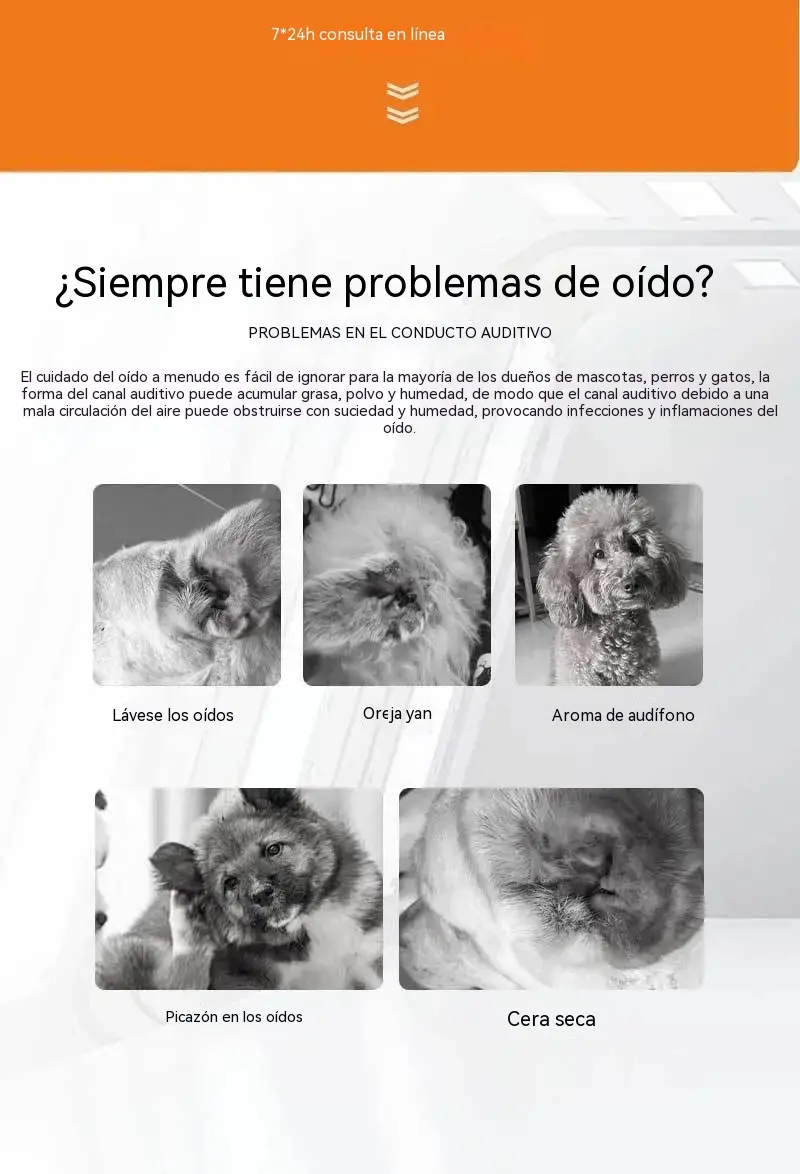 7*24h consulta en línea

¿Siempre tiene problemas de oído?

PROBLEMAS EN EL CONDUCTO AUDITIVO

El cuidado del oído a menudo es fácil de ignorar para la mayoría de los dueños de mascotas, perros y gatos, la forma del canal auditivo puede acumular grasa, polvo y humedad, de modo que el canal auditivo debido a una mala circulación del aire puede obstruirse con suciedad y humedad, provocando infecciones y inflamaciones del oído.

Lávese los oídos

Oreja yan

Aroma de audífono

Picazón en los oídos

Cera seca